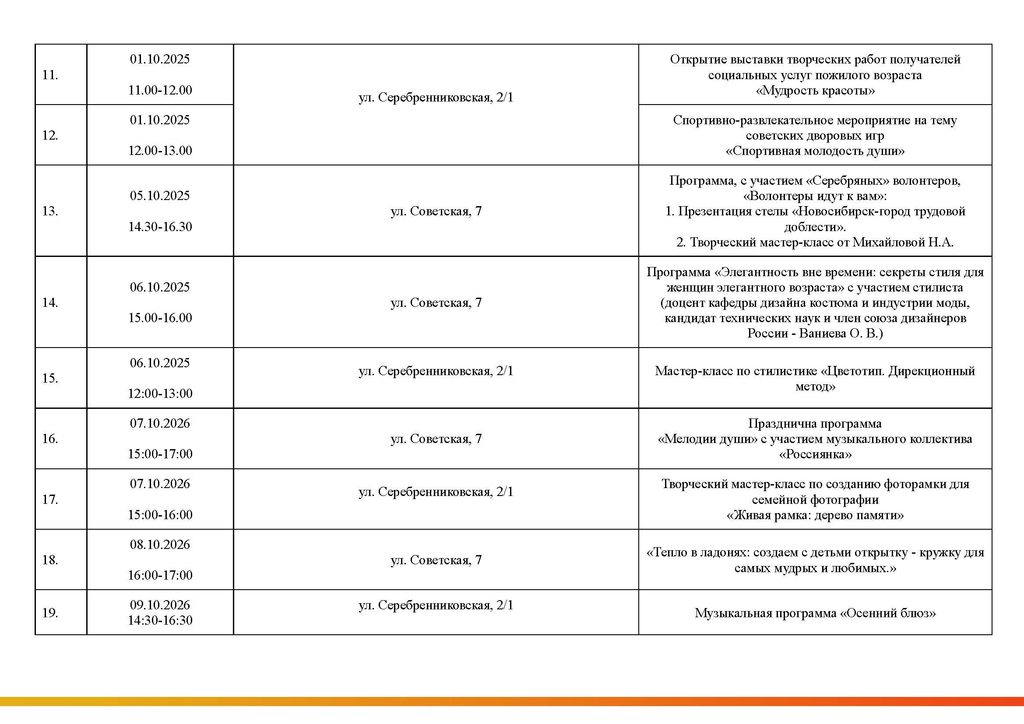 | 11. | 01.10.2025 11.00-12.00 | ул. Серебренниковская, 2/1 | Открытие выставки творческих работ получателей социальных услуг пожилого возраста «Мудрость красоты» |
|---|---|---|---|
| 12. | 01.10.2025 12.00-13.00 |  | Спортивно-развлекательное мероприятие на тему советских дворовых игр «Спортивная молодость души» |
| 13. | 05.10.2025 14.30-16.30 | ул. Советская, 7 | Программа, с участием «Серебряных» волонтеров, «Волонтеры идут к вам»: 1. Презентация стелы «Новосибирск-город трудовой доблести». 2. Творческий мастер-класс от Михайловой Н.А. |
| 14. | 06.10.2025 15.00-16.00 | ул. Советская, 7 | Программа «Элегантность вне времени: секреты стиля для женщин элегантного возраста» с участием стилиста (доцент кафедры дизайна костюма и индустрии моды, кандидат технических наук и член союза дизайнеров России - Ваниева О. В.) |
| 15. | 06.10.2025 12:00-13:00 | ул. Серебренниковская, 2/1 | Мастер-класс по стилистике «Цветотип. Дирекционный метод» |
| 16. | 07.10.2026 15:00-17:00 | ул. Советская, 7 | Празднична программа «Мелодии души» с участием музыкального коллектива «Россиянка» |
| 17. | 07.10.2026 15:00-16:00 | ул. Серебренниковская, 2/1 | Творческий мастер-класс по созданию фоторамки для семейной фотографии «Живая рамка: дерево памяти» |
| 18. | 08.10.2026 16:00-17:00 | ул. Советская, 7 | «Тепло в ладонях: создаем с детьми открытку - кружку для самых мудрых и любимых.» |
| 19. | 09.10.2026 14:30-16:30 | ул. Серебренниковская, 2/1 | Музыкальная программа «Осенний блюз» |